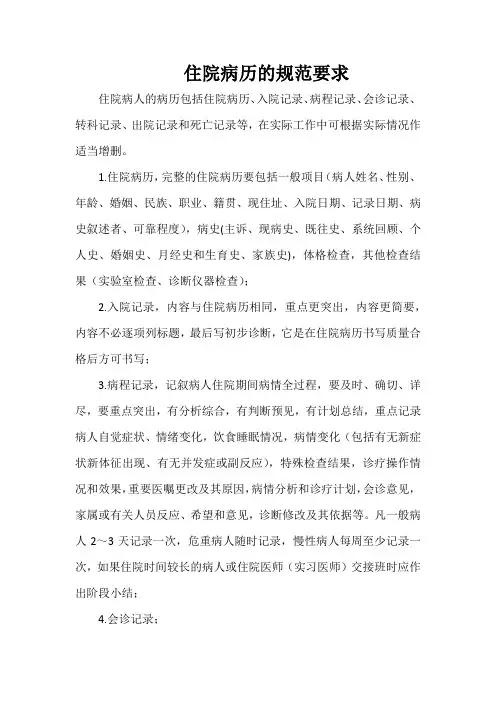 住院病历的规范要求

住院病人的病历包括住院病历、入院记录、病程记录、会诊记录、转科记录、出院记录和死亡记录等，在实际工作中可根据实际情况作适当增删。

1.住院病历，完整的住院病历要包括一般项目（病人姓名、性别、年龄、婚姻、民族、职业、籍贯、现住址、入院日期、记录日期、病史叙述者、可靠程度），病史(主诉、现病史、既往史、系统回顾、个人史、婚姻史、月经史和生育史、家族史)，体格检查，其他检查结果（实验室检查、诊断仪器检查）；

2.入院记录，内容与住院病历相同，重点更突出，内容更简要，内容不必逐项列标题，最后写初步诊断，它是在住院病历书写质量合格后方可书写；

3.病程记录，记叙病人住院期间病情全过程，要及时、确切、详尽，要重点突出，有分析综合，有判断预见，有计划总结，重点记录病人自觉症状、情绪变化，饮食睡眠情况，病情变化（包括有无新症状新体征出现、有无并发症或副反应），特殊检查结果，诊疗操作情况和效果，重要医嘱更改及其原因，病情分析和诊疗计划，会诊意见，家属或有关人员反应、希望和意见，诊断修改及其依据等。凡一般病人 2～3 天记录一次，危重病人随时记录，慢性病人每周至少记录一次，如果住院时间较长的病人或住院医师（实习医师）交接班时应作出阶段小结；

4.会诊记录；